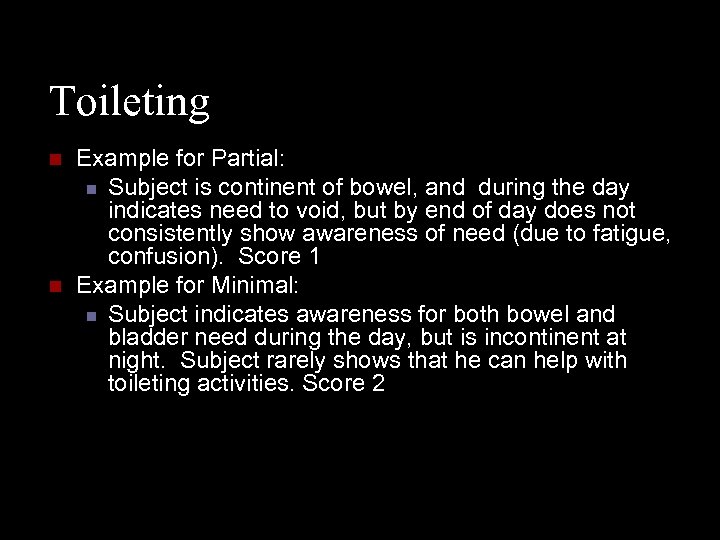 Toileting

Example for Partial:

Subject is continent of bowel, and during the day indicates need to void, but by end of day does not consistently show awareness of need (due to fatigue, confusion). Score 1

Example for Minimal:

Subject indicates awareness for both bowel and bladder need during the day, but is incontinent at night. Subject rarely shows that he can help with toileting activities. Score 2